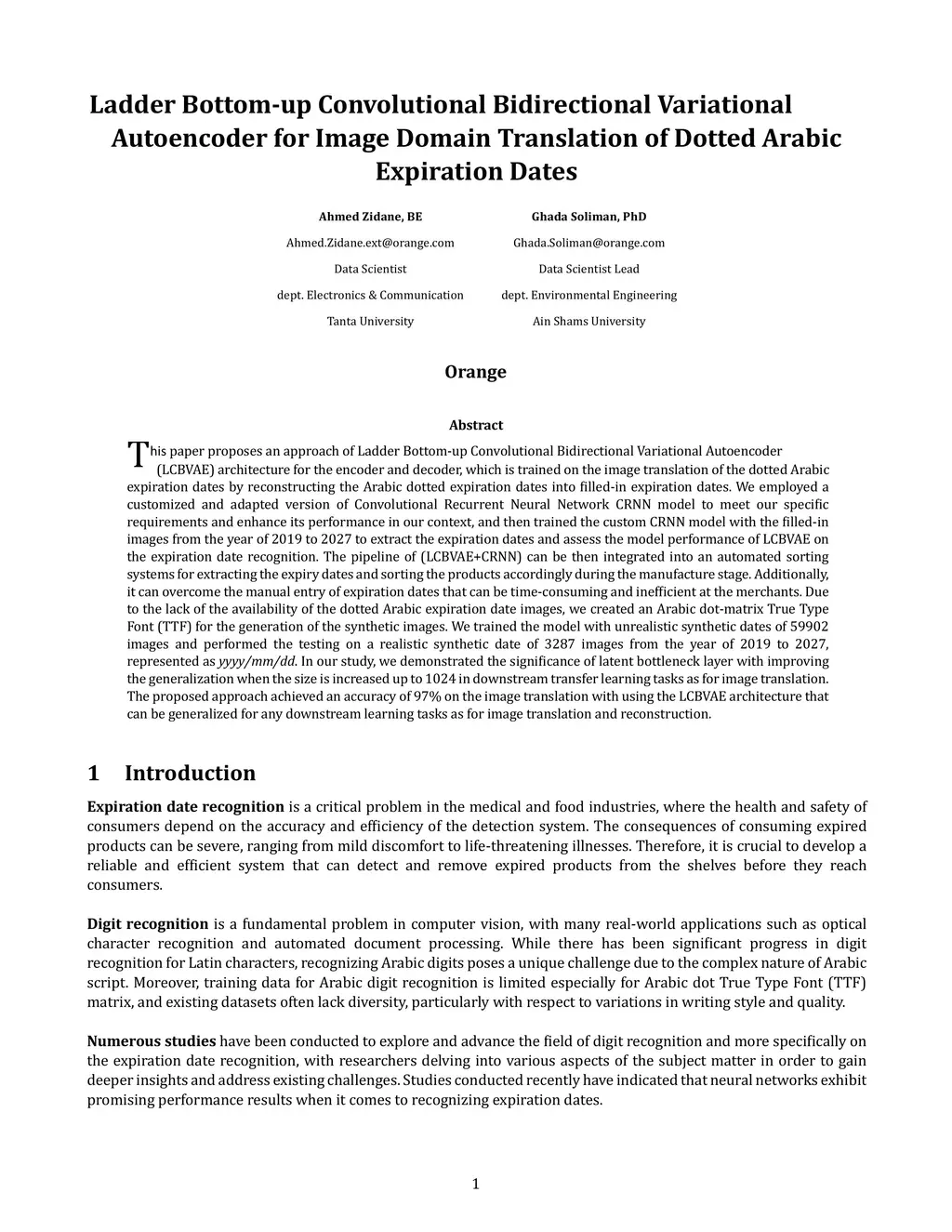 Ladder Bottom-up Convolutional Bidirectional Variational Autoencoder for Image Domain Translation of Dotted Arabic Expiration Dates

Ahmed Zidane, BE
Ahmed.Zidane.ext@orange.com
Data Scientist
dept. Electronics & Communication
Tanta University

Ghada Soliman, PhD
Ghada.Soliman@orange.com
Data Scientist Lead
dept. Environmental Engineering
Ain Shams University

Orange

Abstract

This paper proposes an approach of Ladder Bottom-up Convolutional Bidirectional Variational Autoencoder (LCBVAE) architecture for the encoder and decoder, which is trained on the image translation of the dotted Arabic expiration dates by reconstructing the Arabic dotted expiration dates into filled-in expiration dates. We employed a customized and adapted version of Convolutional Recurrent Neural Network CRNN model to meet our specific requirements and enhance its performance in our context, and then trained the custom CRNN model with the filled-in images from the year of 2019 to 2027 to extract the expiration dates and assess the model performance of LCBVAE on the expiration date recognition. The pipeline of (LCBVAE+CRNN) can be then integrated into an automated sorting systems for extracting the expiry dates and sorting the products accordingly during the manufacture stage. Additionally, it can overcome the manual entry of expiration dates that can be time-consuming and inefficient at the merchants. Due to the lack of the availability of the dotted Arabic expiration date images, we created an Arabic dot-matrix True Type Font (TTF) for the generation of the synthetic images. We trained the model with unrealistic synthetic dates of 59902 images and performed the testing on a realistic synthetic date of 3287 images from the year of 2019 to 2027, represented as yyyy/mm/dd. In our study, we demonstrated the significance of latent bottleneck layer with improving the generalization when the size is increased up to 1024 in downstream transfer learning tasks as for image translation. The proposed approach achieved an accuracy of 97% on the image translation with using the LCBVAE architecture that can be generalized for any downstream learning tasks as for image translation and reconstruction.

1 Introduction

Expiration date recognition is a critical problem in the medical and food industries, where the health and safety of consumers depend on the accuracy and efficiency of the detection system. The consequences of consuming expired products can be severe, ranging from mild discomfort to life-threatening illnesses. Therefore, it is crucial to develop a reliable and efficient system that can detect and remove expired products from the shelves before they reach consumers.

Digit recognition is a fundamental problem in computer vision, with many real-world applications such as optical character recognition and automated document processing. While there has been significant progress in digit recognition for Latin characters, recognizing Arabic digits poses a unique challenge due to the complex nature of Arabic script. Moreover, training data for Arabic digit recognition is limited especially for Arabic dot True Type Font (TTF) matrix, and existing datasets often lack diversity, particularly with respect to variations in writing style and quality.

Numerous studies have been conducted to explore and advance the field of digit recognition and more specifically on the expiration date recognition, with researchers delving into various aspects of the subject matter in order to gain deeper insights and address existing challenges. Studies conducted recently have indicated that neural networks exhibit promising performance results when it comes to recognizing expiration dates.

1